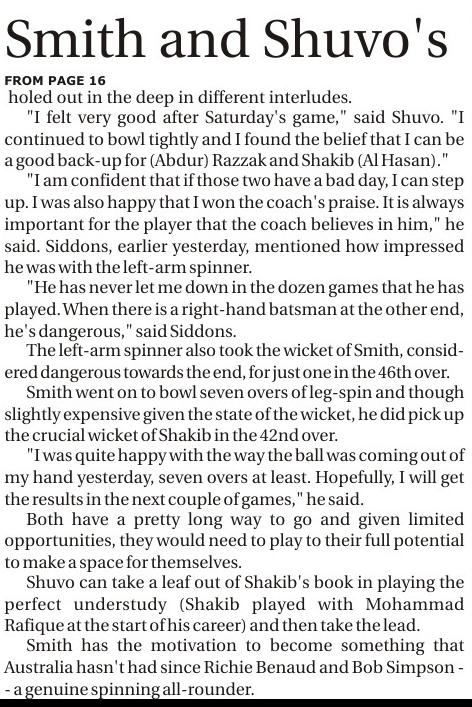 Smith and Shuvo's

FROM PAGE 16

holed out in the deep in different interludes.

"I felt very good after Saturday's game," said Shuvo. "I continued to bowl tightly and I found the belief that I can be a good back-up for (Abdur) Razzak and Shakib (Al Hasan)."

"I am confident that if those two have a bad day, I can step up. I was also happy that I won the coach's praise. It is always important for the player that the coach believes in him," he said. Siddons, earlier yesterday, mentioned how impressed he was with the left-arm spinner.

"He has never let me down in the dozen games that he has played. When there is a right-hand batsman at the other end, he's dangerous," said Siddons.

The left-arm spinner also took the wicket of Smith, considered dangerous towards the end, for just one in the 46th over.

Smith went on to bowl seven overs of leg-spin and though slightly expensive given the state of the wicket, he did pick up the crucial wicket of Shakib in the 42nd over.

"I was quite happy with the way the ball was coming out of my hand yesterday, seven overs at least. Hopefully, I will get the results in the next couple of games," he said.

Both have a pretty long way to go and given limited opportunities, they would need to play to their full potential to make a space for themselves.

Shuvo can take a leaf out of Shakib's book in playing the perfect understudy (Shakib played with Mohammad Rafique at the start of his career) and then take the lead.

Smith has the motivation to become something that Australia hasn't had since Richie Benaud and Bob Simpson -- a genuine spinning all-rounder.